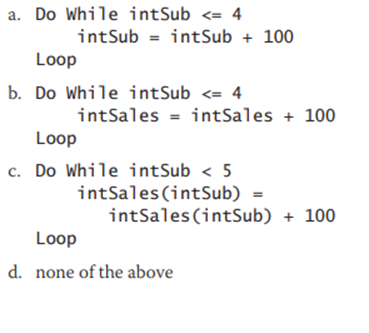 a. Do While intSub <= 4
intSub = intSub + 100
Loop

b. Do While intSub <= 4
intSales = intSales + 100
Loop

c. Do While intSub < 5
intSales(intSub) =
intSales(intSub) + 100
Loop

d. none of the above